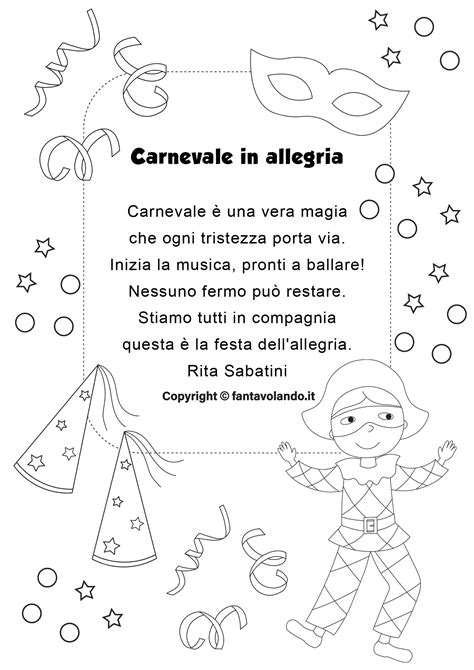 Carnevale in allegria

Carnevale è una vera magia
che ogni tristezza porta via.
Inizia la musica, pronti a ballare!
Nessuno fermo può restare.
Stiamo tutti in compagnia
questa è la festa dell'allegria.
Rita Sabatini

Copyright © fantavolando.it